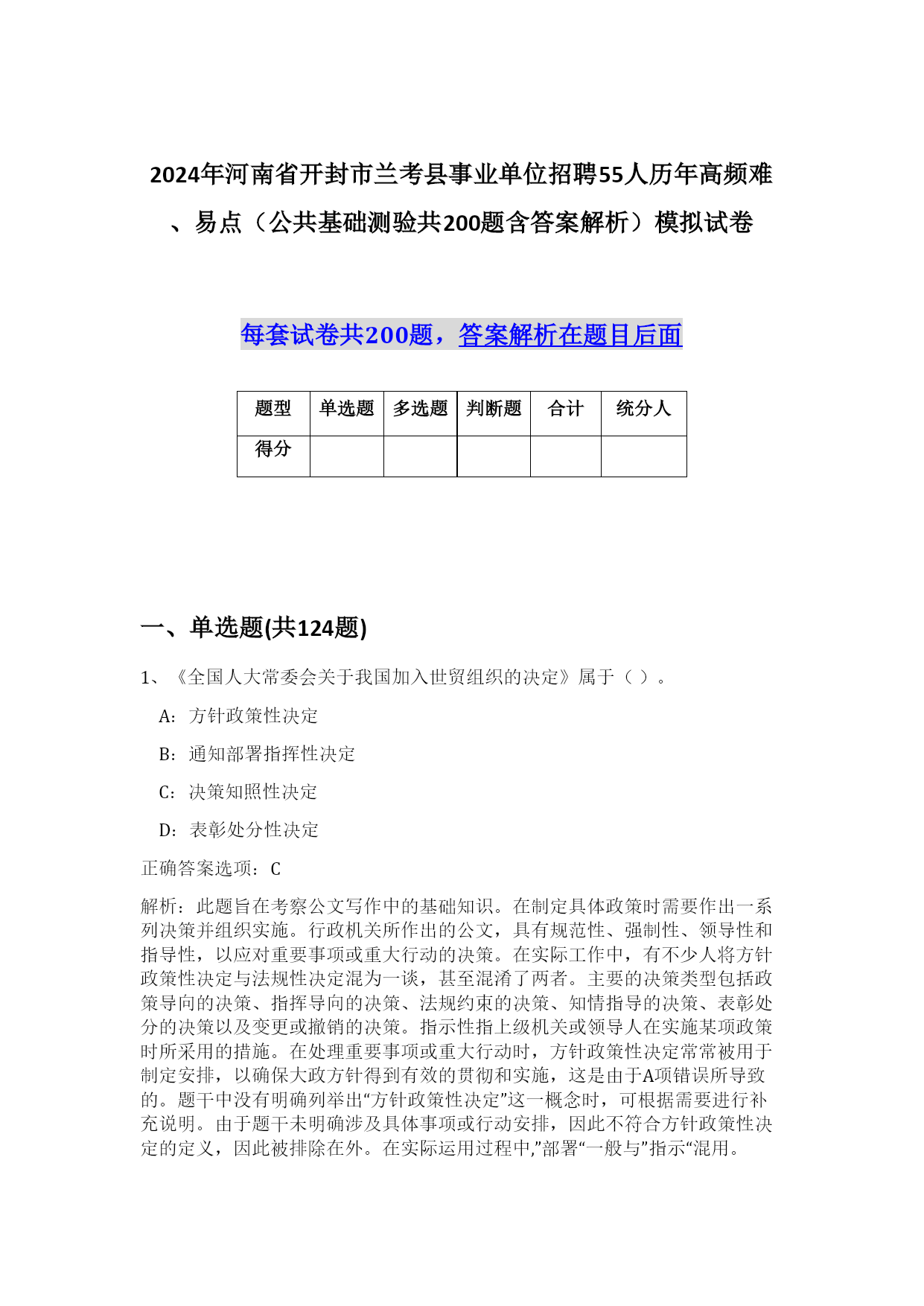 2024年河南省开封市兰考县事业单位招聘55人历年高频难、易点（公共基础测验共200题含答案解析）模拟试卷

每套试卷共200题，答案解析在题目后面

| 题型 | 单选题 | 多选题 | 判断题 | 合计 | 统分人 |
|---|---|---|---|---|---|
| 得分 | | | | | |

一、单选题(共124题)

1、《全国人大常委会关于我国加入世贸组织的决定》属于（ ）。

A：方针政策性决定

B：通知部署指挥性决定

C：决策知照性决定

D：表彰处分性决定

正确答案选项：C

解析：此题旨在考察公文写作中的基础知识。在制定具体政策时需要作出一系列决策并组织实施。行政机关所作出的公文，具有规范性、强制性、领导性和指导性，以应对重要事项或重大行动的决策。在实际工作中，有不少人将方针政策性决定与法规性决定混为一谈，甚至混淆了两者。主要的决策类型包括政策导向的决策、指挥导向的决策、法规约束的决策、知情指导的决策、表彰处分的决策以及变更或撤销的决策。指示性指上级机关或领导人在实施某项政策时所采用的措施。在处理重要事项或重大行动时，方针政策性决定常常被用于制定安排，以确保大政方针得到有效的贯彻和实施，这是由于A项错误所导致的。题干中没有明确列举出“方针政策性决定”这一概念时，可根据需要进行补充说明。由于题干未明确涉及具体事项或行动安排，因此不符合方针政策性决定的定义，因此被排除在外。在实际运用过程中,”部署“一般与”指示“混用。